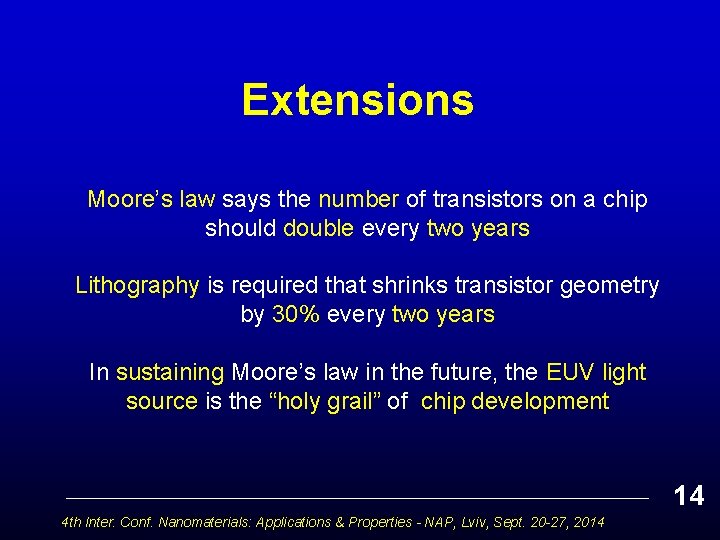 Extensions

Moore's law says the number of transistors on a chip should double every two years

Lithography is required that shrinks transistor geometry by 30% every two years

In sustaining Moore's law in the future, the EUV light source is the "holy grail" of chip development

14

4th Inter. Conf. Nanomaterials: Applications & Properties - NAP, Lviv, Sept. 20-27, 2014